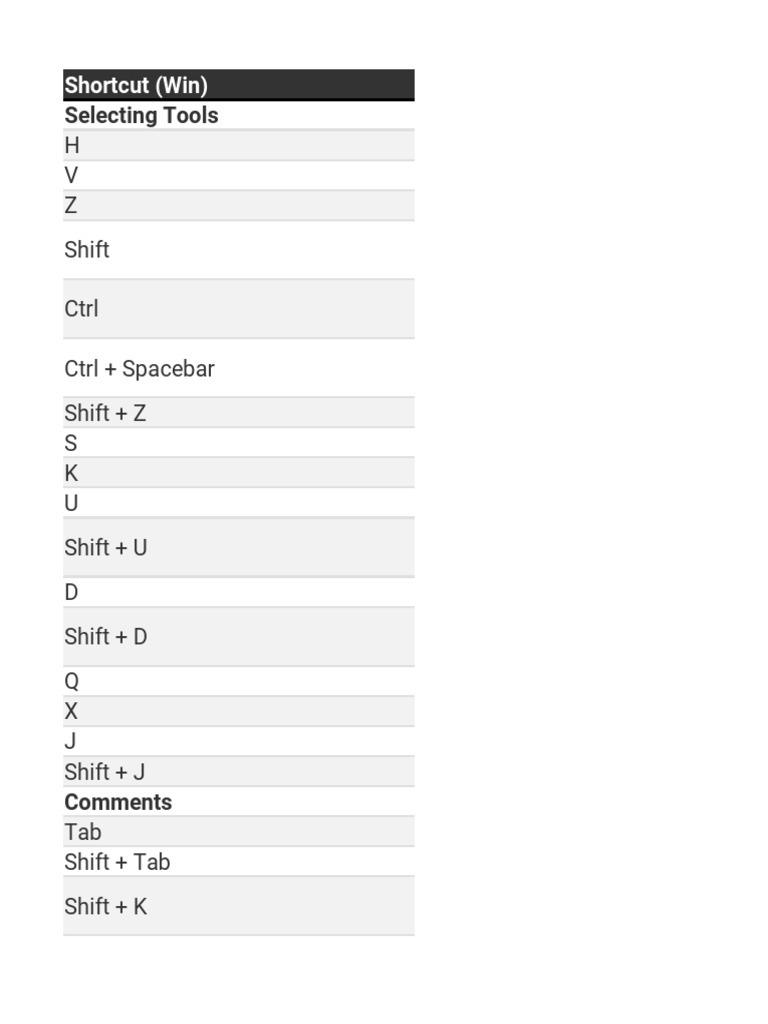 | Shortcut (Win) |
|---|
| **Selecting Tools** |
| H |
| V |
| Z |
| Shift |
| Ctrl |
| Ctrl + Spacebar |
| Shift + Z |
| S |
| K |
| U |
| Shift + U |
| D |
| Shift + D |
| Q |
| X |
| J |
| Shift + J |
| **Comments** |
| Tab |
| Shift + Tab |
| Shift + K |